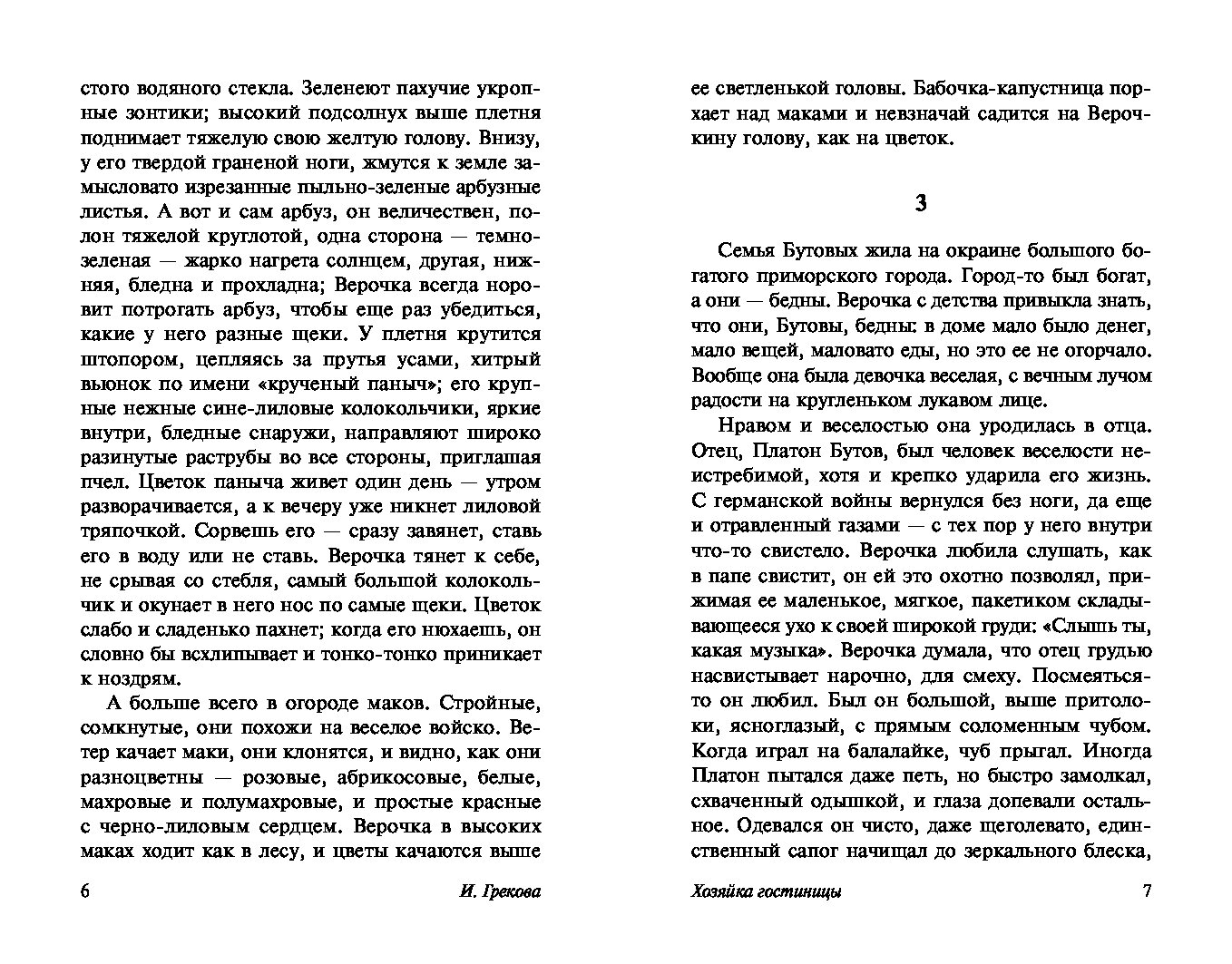 стого водяного стекла. Зеленеют пахучие укропные зонтики; высокий подсолнух выше плетня поднимает тяжелую свою желтую голову. Внизу, у его твердой граненой ноги, жмутся к земле замысловато изрезанные пыльно-зеленые арбузные листья. А вот и сам арбуз, он величествен, полон тяжелой круглотой, одна сторона — темно-зеленая — жарко нагрета солнцем, другая, нижняя, бледна и прохладна; Верочка всегда норовит потрогать арбуз, чтобы еще раз убедиться, какие у него разные щеки. У плетня крутится штопором, цепляясь за прутья усами, хитрый вьюнок по имени «крученый паныч»; его крупные нежные сине-лиловые колокольчики, яркие внутри, бледные снаружи, направляют широко разинутые раструбы во все стороны, приглашая пчел. Цветок паныча живет один день — утром разворачивается, а к вечеру уже никнет лиловой тряпочкой. Сорвешь его — сразу завянет, ставь его в воду или не ставь. Верочка тянет к себе, не срывая со стебля, самый большой колокольчик и окунает в него нос по самые щеки. Цветок слабо и сладенько пахнет; когда его нюхаешь, он словно бы всхлипывает и тонко-тонко приникает к ноздрям.

А больше всего в огороде маков. Стройные, сомкнутые, они похожи на веселое войско. Ветер качает маки, они клонятся, и видно, как они разноцветны — розовые, абрикосовые, белые, махровые и полумахровые, и простые красные с черно-лиловым сердцем. Верочка в высоких маках ходит как в лесу, и цветы качаются выше

6 И. Грекова

ее светленькой головы. Бабочка-капустница порхает над маками и невзначай садится на Верочкину голову, как на цветок.

3

Семья Бутовых жила на окраине большого богатого приморского города. Город-то был богат, а они — бедны. Верочка с детства привыкла знать, что они, Бутовы, бедны: в доме мало было денег, мало вещей, маловато еды, но это ее не огорчало. Вообще она была девочка веселая, с вечным лучом радости на кругленьком лукавом лице.

Нравом и веселостью она уродилась в отца. Отец, Платон Бутов, был человек веселости неистребимой, хотя и крепко ударила его жизнь. С германской войны вернулся без ноги, да еще и отравленный газами — с тех пор у него внутри что-то свистело. Верочка любила слушать, как в папе свистит, он ей это охотно позволял, прижимая ее маленькое, мягкое, пакетиком складывающееся ухо к своей широкой груди: «Слышь ты, какая музыка». Верочка думала, что отец грудью насвистывает нарочно, для смеху. Посмеяться-то он любил. Был он большой, выше притолоки, ясноглазый, с прямым соломенным чубом. Когда играл на балалайке, чуб прыгал. Иногда Платон пытался даже петь, но быстро замолкал, схваченный одышкой, и глаза допевали остальное. Одевался он чисто, даже щеголевато, единственный сапог начищал до зеркального блеска,

Хозяйка гостиницы 7